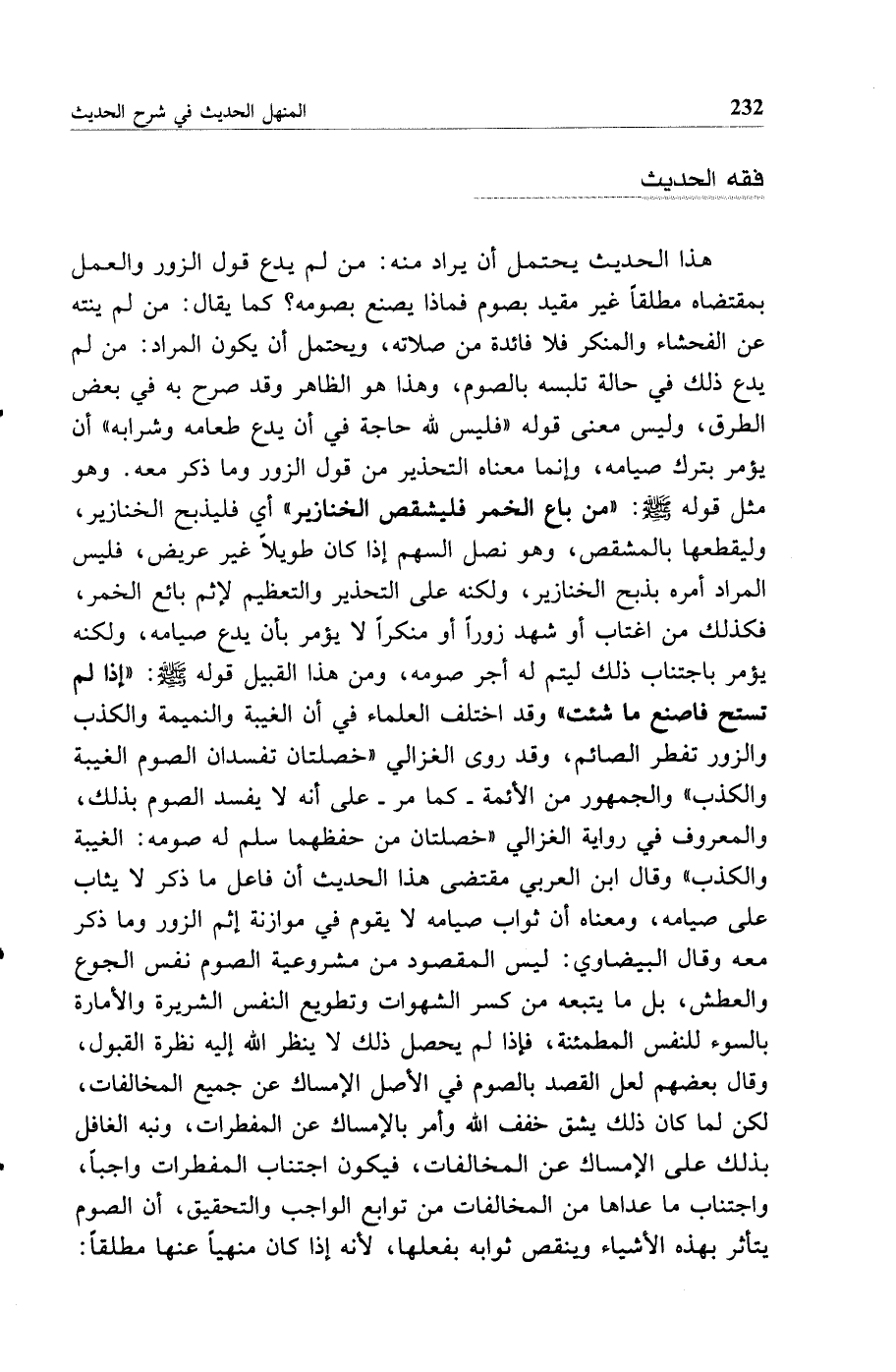 232 المنهل الحديث في شرح الحديث

فقه الحديث

هذا الحديث يحتمل أن يراد منه: من لم يدع قول الزور والعمل بمقتضاه مطلقاً غير مقيد بصوم فماذا يصنع بصومه؟ كما يقال: من لم ينته عن الفحشاء والمنكر فلا فائدة من صلاته، ويحتمل أن يكون المراد: من لم يدع ذلك في حالة تلبسه بالصوم، وهذا هو الظاهر وقد صرح به في بعض الطرق، وليس معنى قوله «فليس لله حاجة في أن يدع طعامه وشرابه» أن يؤمر بترك صيامه، وإنما معناه التحذير من قول الزور وما ذكر معه. وهو مثل قوله ﷺ: «من باع الخمر فليشقص الخنازير» أي فليذبح الخنازير، وليقطعها بالمشقص، وهو نصل السهم إذا كان طويلاً غير عريض، فليس المراد أمره بذبح الخنازير، ولكنه على التحذير والتعظيم لإثم بائع الخمر، فكذلك من اغتاب أو شهد زوراً أو منكراً لا يؤمر بأن يدع صيامه، ولكنه يؤمر باجتناب ذلك ليتم له أجر صومه، ومن هذا القبيل قوله ﷺ: «إذا لم تستح فاصنع ما شئت» وقد اختلف العلماء في أن الغيبة والنميمة والكذب والزور تفطر الصائم، وقد روى الغزالي «خصلتان تفسدان الصوم الغيبة والكذب» والجمهور من الأئمة ـ كما مر ـ على أنه لا يفسد الصوم بذلك، والمعروف في رواية الغزالي «خصلتان من حفظهما سلم له صومه: الغيبة والكذب» وقال ابن العربي مقتضى هذا الحديث أن فاعل ما ذكر لا يثاب على صيامه، ومعناه أن ثواب صيامه لا يقوم في موازنة إثم الزور وما ذكر معه وقال البيضاوي: ليس المقصود من مشروعية الصوم نفس الجوع والعطش، بل ما يتبعه من كسر الشهوات وتطويع النفس الشريرة والأمارة بالسوء للنفس المطمئنة، فإذا لم يحصل ذلك لا ينظر الله إليه نظرة القبول، وقال بعضهم لعل القصد بالصوم في الأصل الإمساك عن جميع المخالفات، لكن لما كان ذلك يشق خفف الله وأمر بالإمساك عن المفطرات، ونبه الغافل بذلك على الإمساك عن المخالفات، فيكون اجتناب المفطرات واجباً، واجتناب ما عداها من المخالفات من توابع الواجب والتحقيق، أن الصوم يتأثر بهذه الأشياء وينقص ثوابه بفعلها، لأنه إذا كان منهياً عنها مطلقاً: